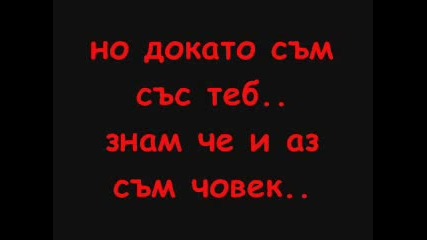 но докато съм със теб..
знам че и аз съм човек..